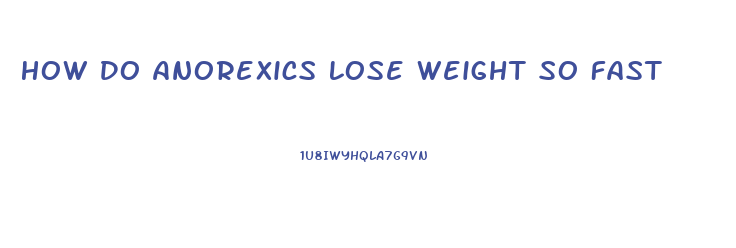 HOW DO ANOREXICS LOSE WEIGHT SO FAST

1U8IWYHQLA7G9VN